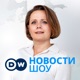 DW НОВОСТИ ШОУ